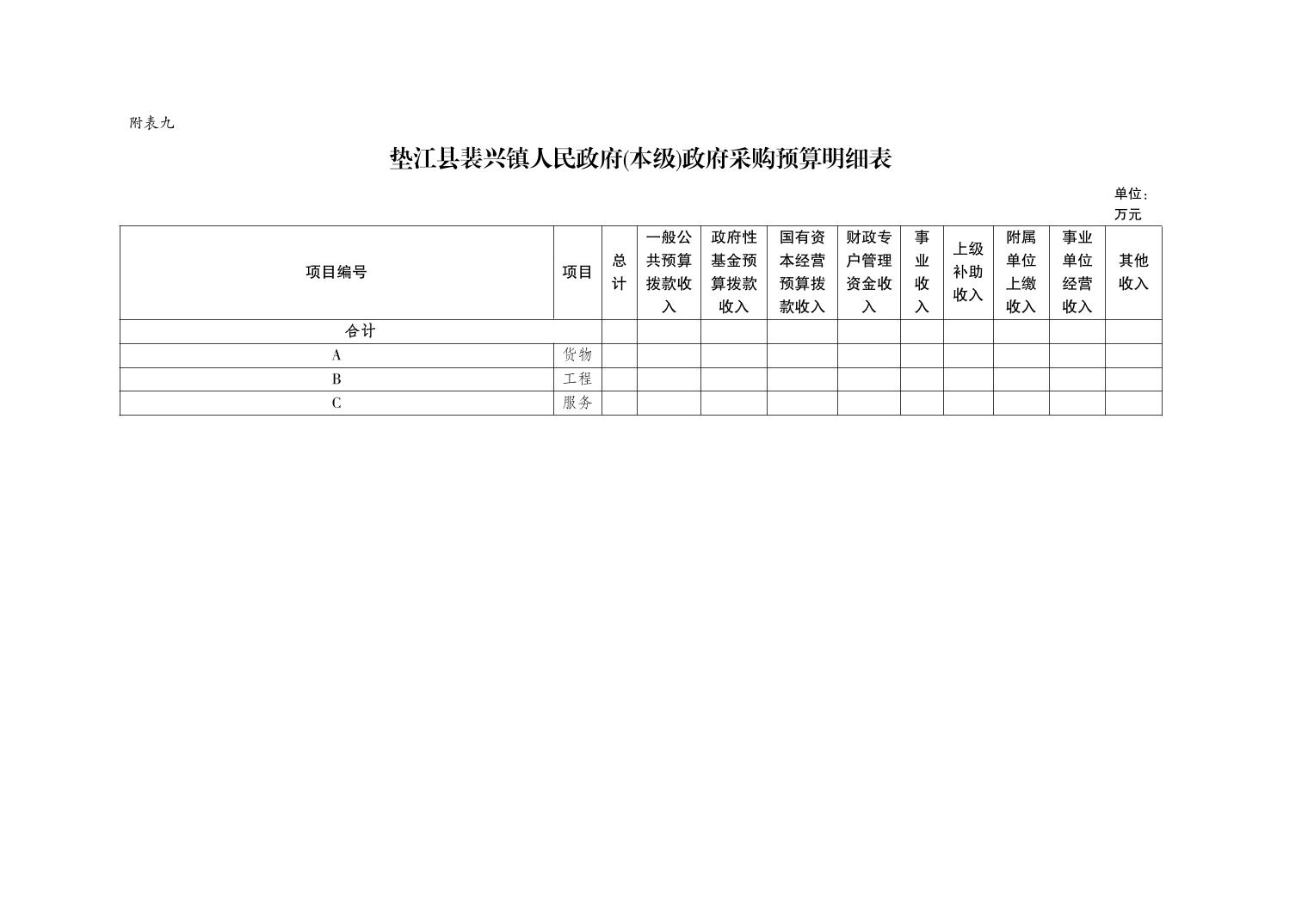 附表九

垫江县裴兴镇人民政府(本级)政府采购预算明细表

单位：万元

| 项目编号 | 项目 | 总计 | 一般公共预算拨款收入 | 政府性基金预算拨款收入 | 国有资本经营预算拨款收入 | 财政专户管理资金收入 | 事业收入 | 上级补助收入 | 附属单位上缴收入 | 事业单位经营收入 | 其他收入 |
|---|---|---|---|---|---|---|---|---|---|---|---|
| 合计 |  |  |  |  |  |  |  |  |  |  |  |
| A | 货物 |  |  |  |  |  |  |  |  |  |  |
| B | 工程 |  |  |  |  |  |  |  |  |  |  |
| C | 服务 |  |  |  |  |  |  |  |  |  |  |